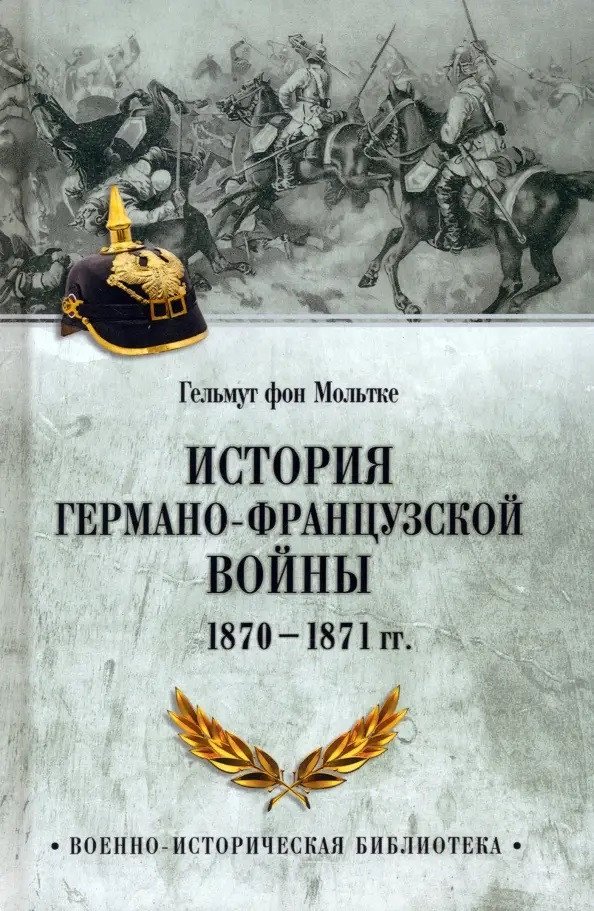 Гельмут фон Мольтке

ИСТОРИЯ ГЕРМАНО-ФРАНЦУЗСКОЙ ВОЙНЫ

1870 – 1871 гг.

• ВОЕННО-ИСТОРИЧЕСКАЯ БИБЛИОТЕКА •